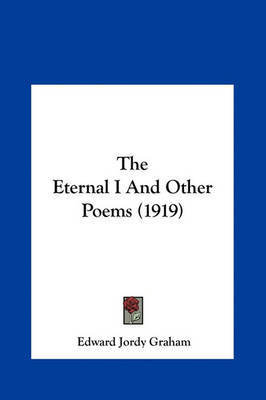 The
Eternal I And Other
Poems (1919)

Edward Jordy Graham